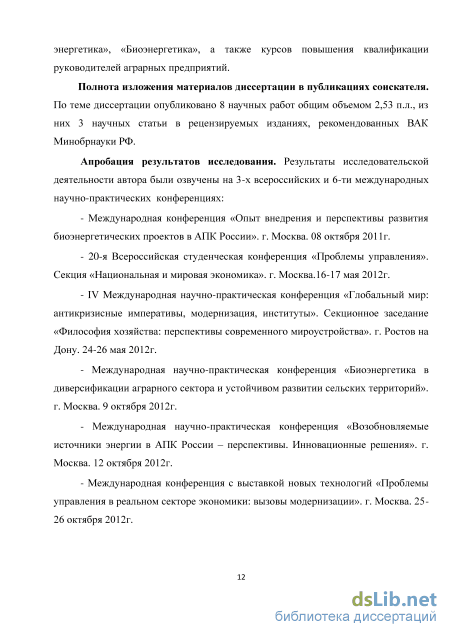 энергетика», «Биоэнергетика», а также курсов повышения квалификации руководителей аграрных предприятий.

Полнота изложения материалов диссертации в публикациях соискателя. По теме диссертации опубликовано 8 научных работ общим объемом 2,53 п.л., из них 3 научных статьи в рецензируемых изданиях, рекомендованных ВАК Минобрнауки РФ.

Апробация результатов исследования. Результаты исследовательской деятельности автора были озвучены на 3-х всероссийских и 6-ти международных научно-практических конференциях:

- Международная конференция «Опыт внедрения и перспективы развития биоэнергетических проектов в АПК России». г. Москва. 08 октября 2011г.

- 20-я Всероссийская студенческая конференция «Проблемы управления». Секция «Национальная и мировая экономика». г. Москва.16-17 мая 2012г.

- IV Международная научно-практическая конференция «Глобальный мир: антикризисные императивы, модернизация, институты». Секционное заседание «Философия хозяйства: перспективы современного мироустройства». г. Ростов на Дону. 24-26 мая 2012г.

- Международная научно-практическая конференция «Биоэнергетика в диверсификации аграрного сектора и устойчивом развитии сельских территорий». г. Москва. 9 октября 2012г.

- Международная научно-практическая конференция «Возобновляемые источники энергии в АПК России – перспективы. Инновационные решения». г. Москва. 12 октября 2012г.

- Международная конференция с выставкой новых технологий «Проблемы управления в реальном секторе экономики: вызовы модернизации». г. Москва. 25-26 октября 2012г.

12

dsLib.net
библиотека диссертаций